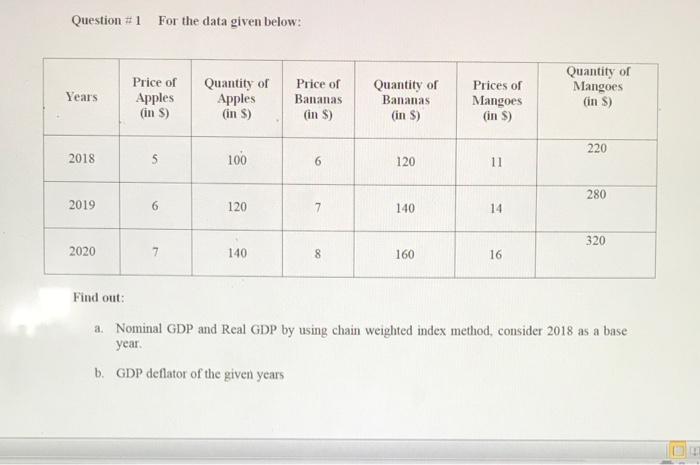 Question # 1 For the data given below:

| Years | Price of Apples (in $) | Quantity of Apples (in $) | Price of Bananas (in $) | Quantity of Bananas (in $) | Prices of Mangoes (in $) | Quantity of Mangoes (in $) |
|---|---|---|---|---|---|---|
| 2018 | 5 | 100 | 6 | 120 | 11 | 220 |
| 2019 | 6 | 120 | 7 | 140 | 14 | 280 |
| 2020 | 7 | 140 | 8 | 160 | 16 | 320 |

Find out:

a. Nominal GDP and Real GDP by using chain weighted index method, consider 2018 as a base year.

b. GDP deflator of the given years